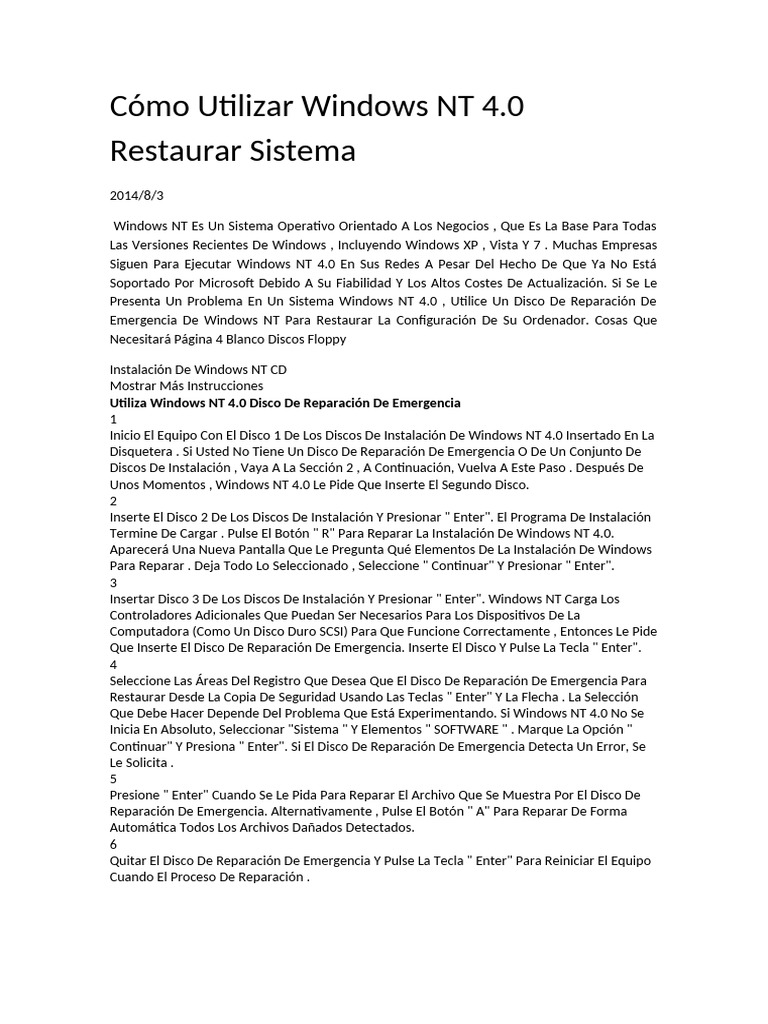 Cómo Utilizar Windows NT 4.0 Restaurar Sistema

2014/8/3

Windows NT Es Un Sistema Operativo Orientado A Los Negocios , Que Es La Base Para Todas Las Versiones Recientes De Windows , Incluyendo Windows XP , Vista Y 7 . Muchas Empresas Siguen Para Ejecutar Windows NT 4.0 En Sus Redes A Pesar Del Hecho De Que Ya No Está Soportado Por Microsoft Debido A Su Fiabilidad Y Los Altos Costes De Actualización. Si Se Le Presenta Un Problema En Un Sistema Windows NT 4.0 , Utilice Un Disco De Reparación De Emergencia De Windows NT Para Restaurar La Configuración De Su Ordenador. Cosas Que Necesitará Página 4 Blanco Discos Floppy

Instalación De Windows NT CD
Mostrar Más Instrucciones
Utiliza Windows NT 4.0 Disco De Reparación De Emergencia
1
Inicio El Equipo Con El Disco 1 De Los Discos De Instalación De Windows NT 4.0 Insertado En La Disquetera . Si Usted No Tiene Un Disco De Reparación De Emergencia O De Un Conjunto De Discos De Instalación , Vaya A La Sección 2 , A Continuación, Vuelva A Este Paso . Después De Unos Momentos , Windows NT 4.0 Le Pide Que Inserte El Segundo Disco.
2
Inserte El Disco 2 De Los Discos De Instalación Y Presionar " Enter". El Programa De Instalación Termine De Cargar . Pulse El Botón " R" Para Reparar La Instalación De Windows NT 4.0. Aparecerá Una Nueva Pantalla Que Le Pregunta Qué Elementos De La Instalación De Windows Para Reparar . Deja Todo Lo Seleccionado , Seleccione " Continuar" Y Presionar " Enter".
3
Insertar Disco 3 De Los Discos De Instalación Y Presionar " Enter". Windows NT Carga Los Controladores Adicionales Que Puedan Ser Necesarios Para Los Dispositivos De La Computadora (Como Un Disco Duro SCSI) Para Que Funcione Correctamente , Entonces Le Pide Que Inserte El Disco De Reparación De Emergencia. Inserte El Disco Y Pulse La Tecla " Enter".
4
Seleccione Las Áreas Del Registro Que Desea Que El Disco De Reparación De Emergencia Para Restaurar Desde La Copia De Seguridad Usando Las Teclas " Enter" Y La Flecha . La Selección Que Debe Hacer Depende Del Problema Que Está Experimentando. Si Windows NT 4.0 No Se Inicia En Absoluto, Seleccionar "Sistema " Y Elementos " SOFTWARE " . Marque La Opción " Continuar" Y Presiona " Enter". Si El Disco De Reparación De Emergencia Detecta Un Error, Se Le Solicita .
5
Presione " Enter" Cuando Se Le Pida Para Reparar El Archivo Que Se Muestra Por El Disco De Reparación De Emergencia. Alternativamente , Pulse El Botón " A" Para Reparar De Forma Automática Todos Los Archivos Dañados Detectados.
6
Quitar El Disco De Reparación De Emergencia Y Pulse La Tecla " Enter" Para Reiniciar El Equipo Cuando El Proceso De Reparación .